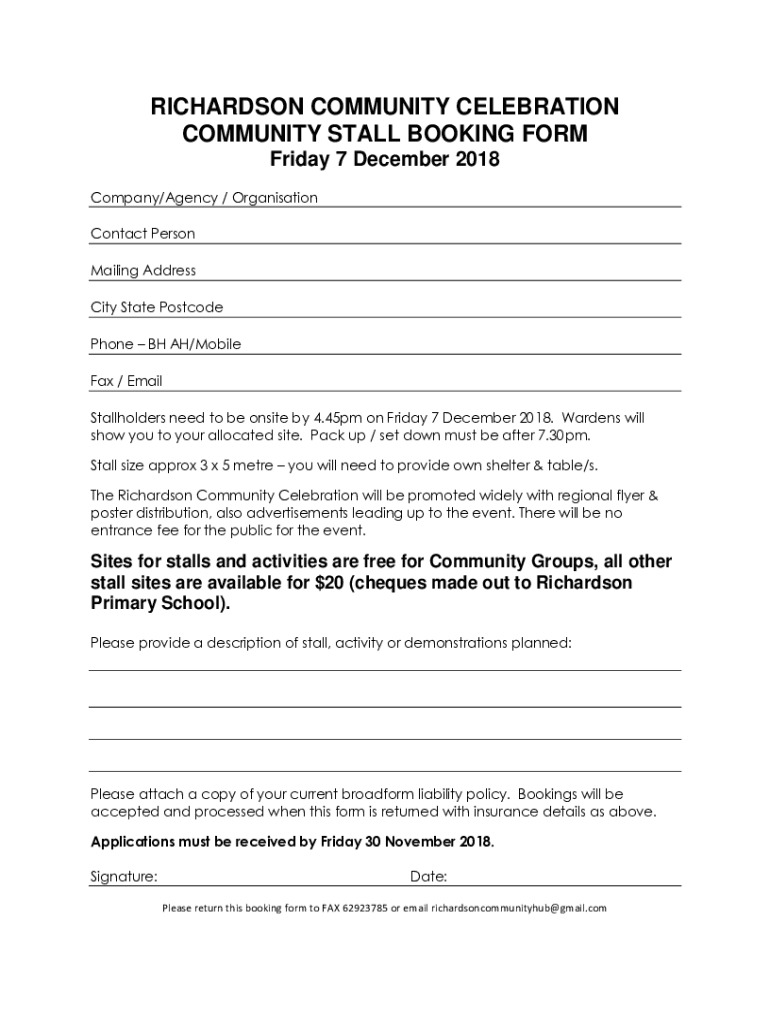 RICHARDSON COMMUNITY CELEBRATION
COMMUNITY STALL BOOKING FORM
Friday 7 December 2018

Company/Agency / Organisation

Contact Person

Mailing Address

City State Postcode

Phone – BH AH/Mobile

Fax / Email

Stallholders need to be onsite by 4.45pm on Friday 7 December 2018. Wardens will show you to your allocated site. Pack up / set down must be after 7.30pm.

Stall size approx 3 x 5 metre – you will need to provide own shelter & table/s.

The Richardson Community Celebration will be promoted widely with regional flyer & poster distribution, also advertisements leading up to the event. There will be no entrance fee for the public for the event.

Sites for stalls and activities are free for Community Groups, all other stall sites are available for $20 (cheques made out to Richardson Primary School).

Please provide a description of stall, activity or demonstrations planned:

Please attach a copy of your current broadform liability policy. Bookings will be accepted and processed when this form is returned with insurance details as above.

Applications must be received by Friday 30 November 2018.

Signature: Date:

Please return this booking form to FAX 62923785 or email richardsoncommunityhub@gmail.com